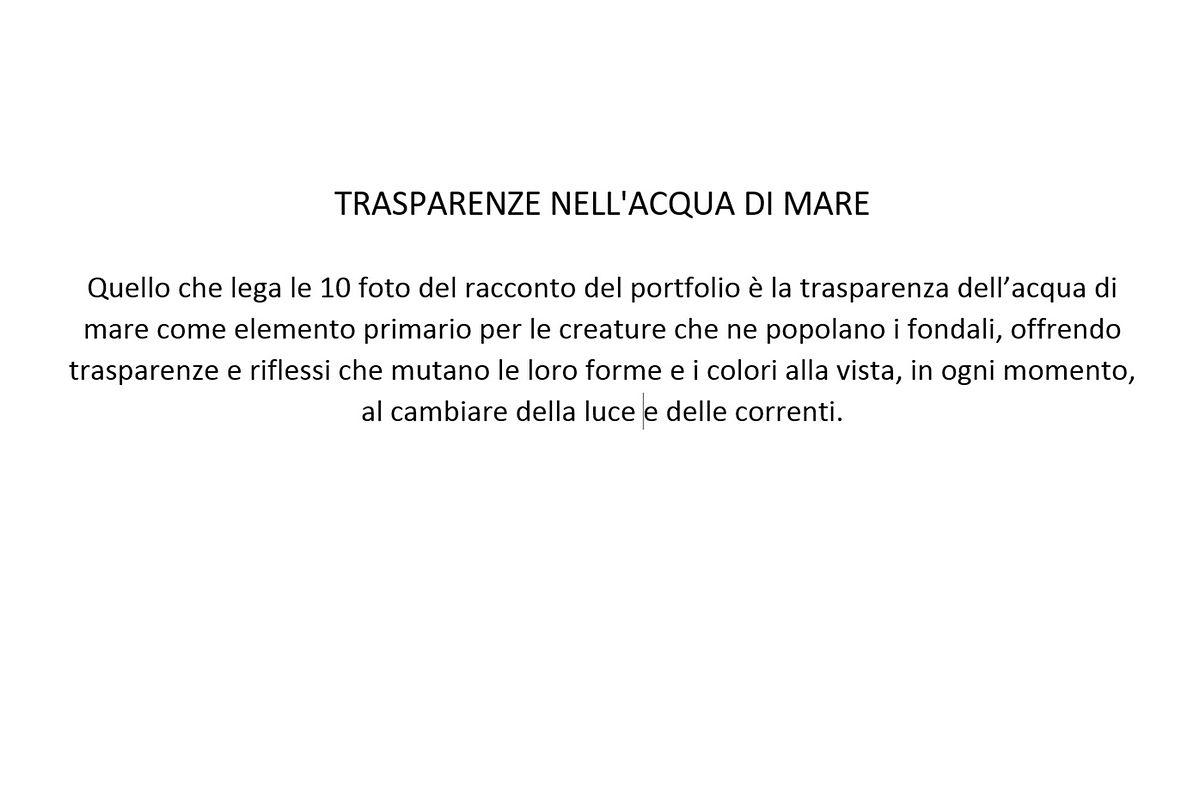 TRASPARENZE NELL'ACQUA DI MARE

Quello che lega le 10 foto del racconto del portfolio è la trasparenza dell’acqua di mare come elemento primario per le creature che ne popolano i fondali, offrendo trasparenze e riflessi che mutano le loro forme e i colori alla vista, in ogni momento, al cambiare della luce e delle correnti.